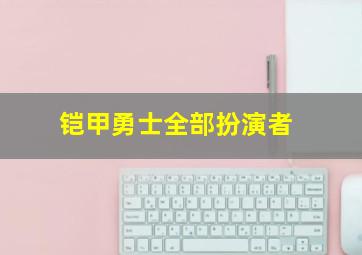 铠甲勇士全部扮演者